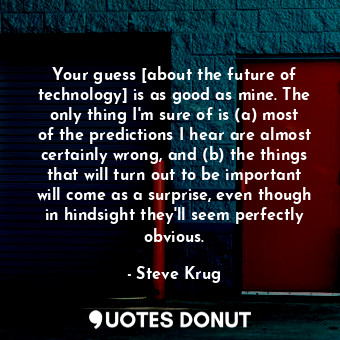 Your guess [about the future of technology] is as good as mine. The only thing I'm sure of is (a) most of the predictions I hear are almost certainly wrong, and (b) the things that will turn out to be important will come as a surprise, even though in hindsight they'll seem perfectly obvious.

- Steve Krug

QUOTES DONUT